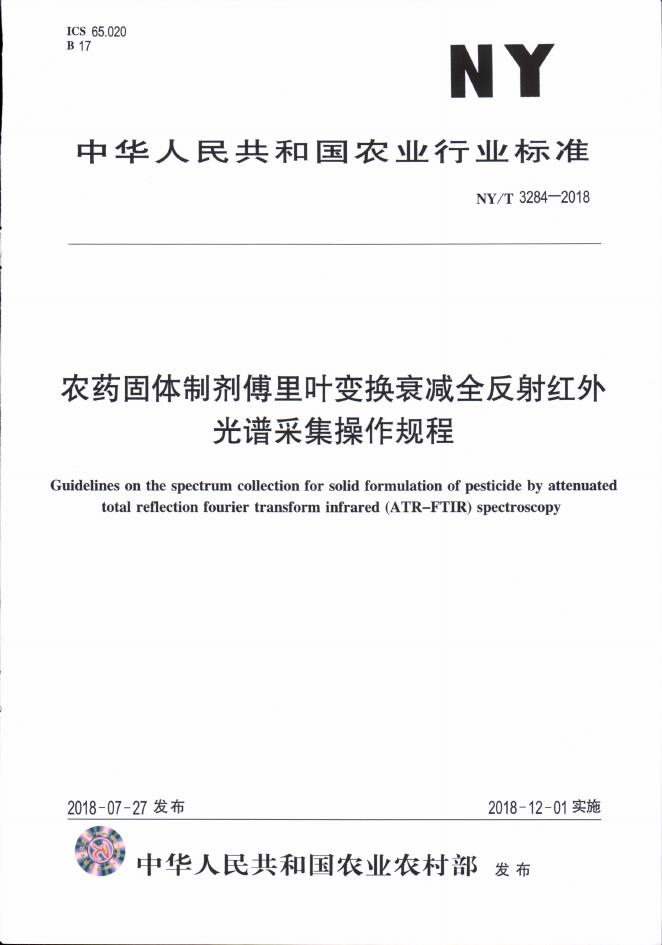 ICS 65.020
B 17

NY

中华人民共和国农业行业标准

NY/T 3284—2018

农药固体制剂傅里叶变换衰减全反射红外光谱采集操作规程

Guidelines on the spectrum collection for solid formulation of pesticide by attenuated total reflection fourier transform infrared (ATR-FTIR) spectroscopy

2018-07-27发布 2018-12-01实施

中华人民共和国农业农村部 发布